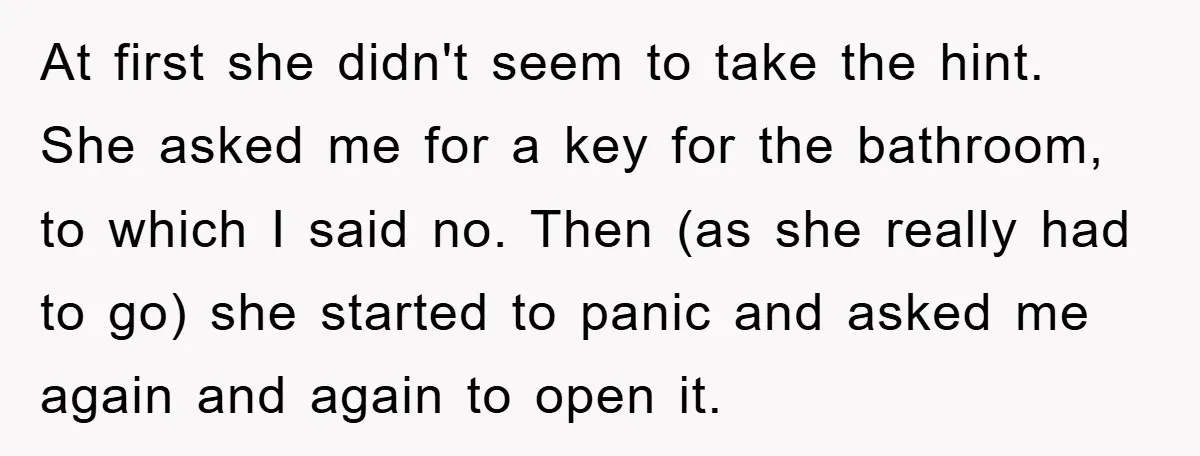 At first she didn't seem to take the hint. She asked me for a key for the bathroom, to which I said no. Then (as she really had to go) she started to panic and asked me again and again to open it.